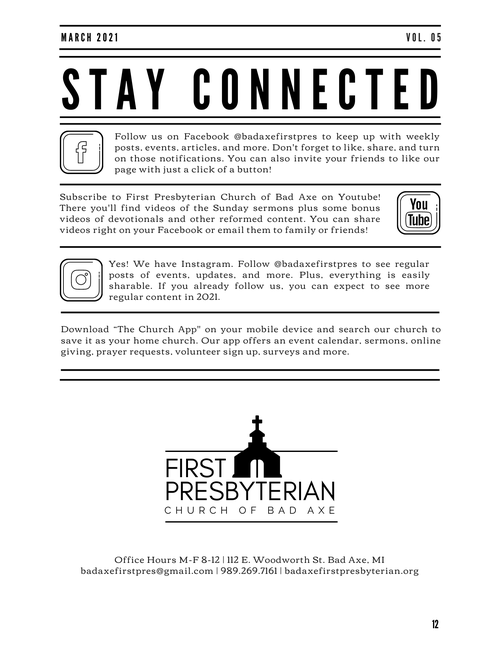 MARCH 2021

VOL. 05

STAY CONNECTED

Follow us on Facebook @badaxefirstpres to keep up with weekly posts, events, articles, and more. Don't forget to like, share, and turn on those notifications. You can also invite your friends to like our page with just a click of a button!

Subscribe to First Presbyterian Church of Bad Axe on Youtube! There you'll find videos of the Sunday sermons plus some bonus videos of devotionals and other reformed content. You can share videos right on your Facebook or email them to family or friends!

You Tube

Yes! We have Instagram. Follow @badaxefirstpres to see regular posts of events, updates, and more. Plus, everything is easily sharable. If you already follow us, you can expect to see more regular content in 2021.

Download "The Church App" on your mobile device and search our church to save it as your home church. Our app offers an event calendar, sermons, online giving, prayer requests, volunteer sign up, surveys and more.

FIRST
PRESBYTERIAN
CHURCH OF BAD AXE

Office Hours M-F 8-12 | 112 E. Woodworth St. Bad Axe, MI
badaxefirstpres@gmail.com | 989.269.7161 | badaxefirstpresbyterian.org

12